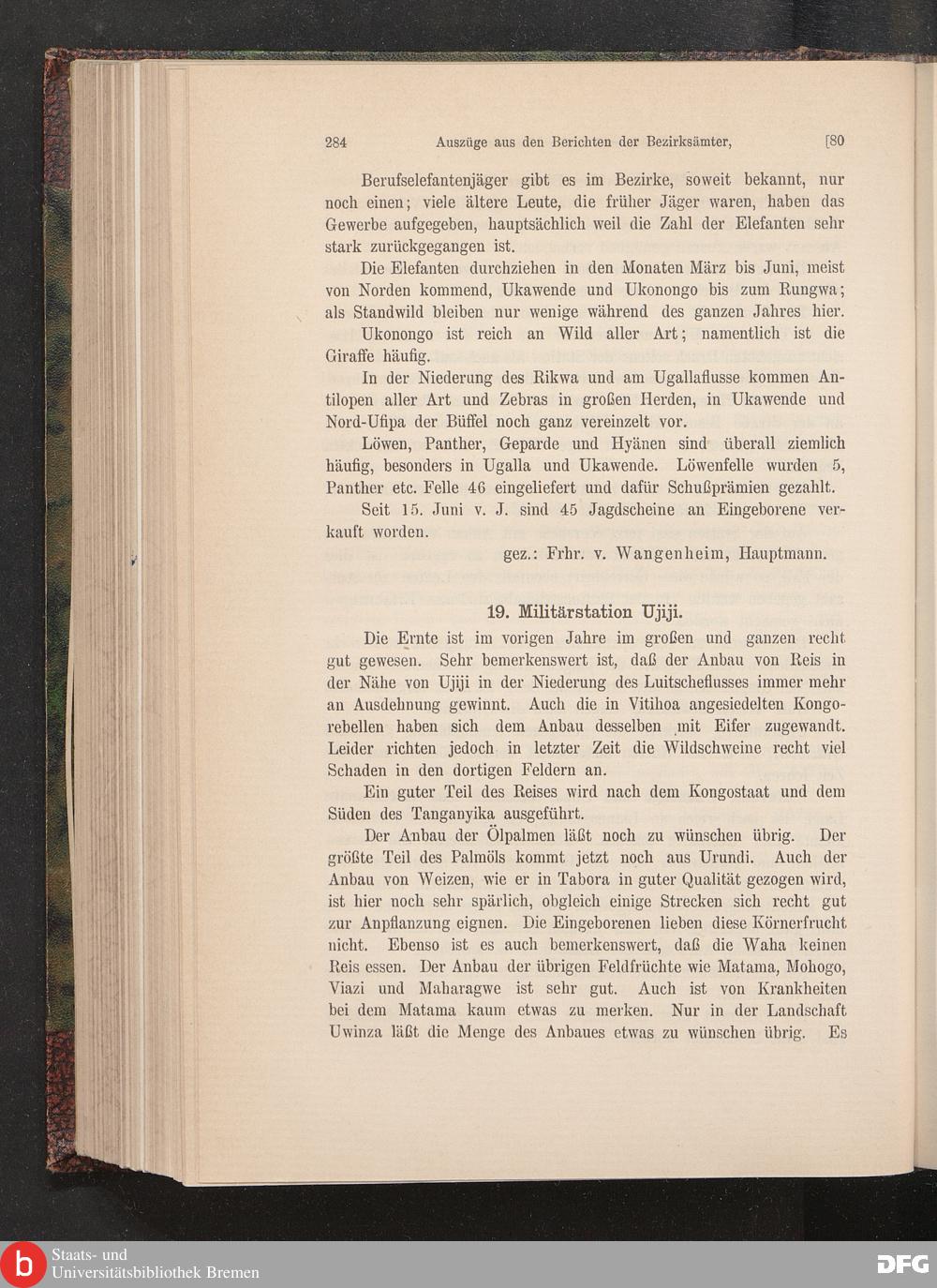 284 Auszüge aus den Berichten der Bezirksämter, [80

Berufselefantenjäger gibt es im Bezirke, soweit bekannt, nur noch einen; viele ältere Leute, die früher Jäger waren, haben das Gewerbe aufgegeben, hauptsächlich weil die Zahl der Elefanten sehr stark zurückgegangen ist.

Die Elefanten durchziehen in den Monaten März bis Juni, meist von Norden kommend, Ukawende und Ukonongo bis zum Rungwa; als Standwild bleiben nur wenige während des ganzen Jahres hier.

Ukonongo ist reich an Wild aller Art; namentlich ist die Giraffe häufig.

In der Niederung des Rikwa und am Ugallaflusse kommen Antilopen aller Art und Zebras in großen Herden, in Ukawende und Nord-Ufipa der Büffel noch ganz vereinzelt vor.

Löwen, Panther, Geparde und Hyänen sind überall ziemlich häufig, besonders in Ugalla und Ukawende. Löwenfelle wurden 5, Panther etc. Felle 46 eingeliefert und dafür Schußprämien gezahlt.

Seit 15. Juni v. J. sind 45 Jagdscheine an Eingeborene verkauft worden.

gez.: Frhr. v. Wangenheim, Hauptmann.

19. Militärstation Ujiji.

Die Ernte ist im vorigen Jahre im großen und ganzen recht gut gewesen. Sehr bemerkenswert ist, daß der Anbau von Reis in der Nähe von Ujiji in der Niederung des Luitscheflusses immer mehr an Ausdehnung gewinnt. Auch die in Vitihoa angesiedelten Kongorebellen haben sich dem Anbau desselben mit Eifer zugewandt. Leider richten jedoch in letzter Zeit die Wildschweine recht viel Schaden in den dortigen Feldern an.

Ein guter Teil des Reises wird nach dem Kongostaat und dem Süden des Tanganyika ausgeführt.

Der Anbau der Ölpalmen läßt noch zu wünschen übrig. Der größte Teil des Palmöls kommt jetzt noch aus Urundi. Auch der Anbau von Weizen, wie er in Tabora in guter Qualität gezogen wird, ist hier noch sehr spärlich, obgleich einige Strecken sich recht gut zur Anpflanzung eignen. Die Eingeborenen lieben diese Körnerfrucht nicht. Ebenso ist es auch bemerkenswert, daß die Waha keinen Reis essen. Der Anbau der übrigen Feldfrüchte wie Matama, Mohogo, Viazi und Maharagwe ist sehr gut. Auch ist von Krankheiten bei dem Matama kaum etwas zu merken. Nur in der Landschaft Uwinza läßt die Menge des Anbaues etwas zu wünschen übrig. Es

Staats- und Universitätsbibliothek Bremen
DFG